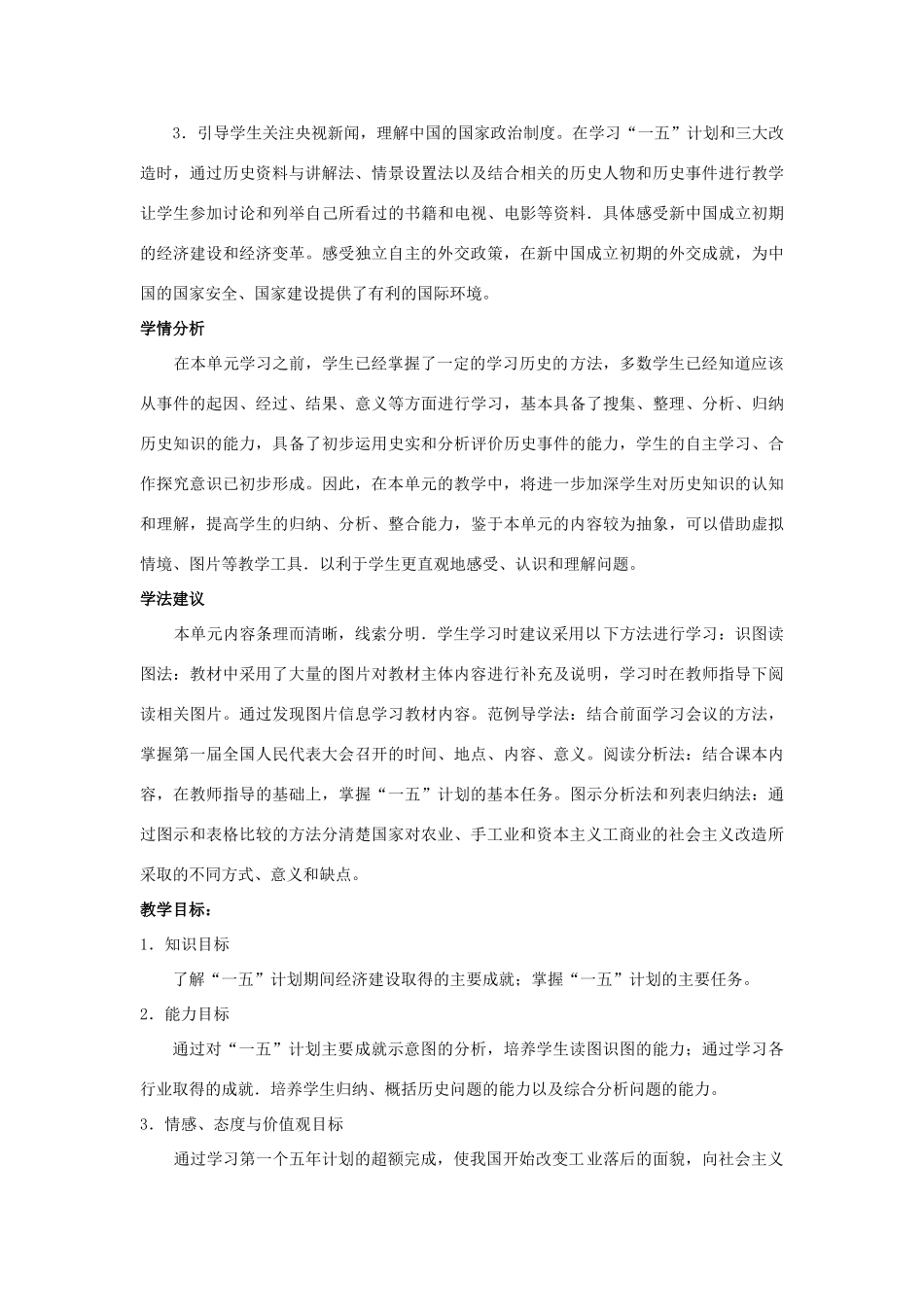 3．引导学生关注央视新闻，理解中国的国家政治制度。在学习“一五”计划和三大改造时，通过历史资料与讲解法、情景设置法以及结合相关的历史人物和历史事件进行教学让学生参加讨论和列举自己所看过的书籍和电视、电影等资料．具体感受新中国成立初期的经济建设和经济变革。感受独立自主的外交政策，在新中国成立初期的外交成就，为中国的国家安全、国家建设提供了有利的国际环境。

学情分析

在本单元学习之前，学生已经掌握了一定的学习历史的方法，多数学生已经知道应该从事件的起因、经过、结果、意义等方面进行学习，基本具备了搜集、整理、分析、归纳历史知识的能力，具备了初步运用史实和分析评价历史事件的能力，学生的自主学习、合作探究意识已初步形成。因此，在本单元的教学中，将进一步加深学生对历史知识的认知和理解，提高学生的归纳、分析、整合能力，鉴于本单元的内容较为抽象，可以借助虚拟情境、图片等教学工具．以利于学生更直观地感受、认识和理解问题。

学法建议

本单元内容条理而清晰，线索分明．学生学习时建议采用以下方法进行学习：识图读图法：教材中采用了大量的图片对教材主体内容进行补充及说明，学习时在教师指导下阅读相关图片。通过发现图片信息学习教材内容。范例导学法：结合前面学习会议的方法，掌握第一届全国人民代表大会召开的时间、地点、内容、意义。阅读分析法：结合课本内容，在教师指导的基础上，掌握“一五”计划的基本任务。图示分析法和列表归纳法：通过图示和表格比较的方法分清楚国家对农业、手工业和资本主义工商业的社会主义改造所采取的不同方式、意义和缺点。

教学目标：

1．知识目标

了解“一五”计划期间经济建设取得的主要成就；掌握“一五”计划的主要任务。

2．能力目标

通过对“一五”计划主要成就示意图的分析，培养学生读图识图的能力；通过学习各行业取得的成就．培养学生归纳、概括历史问题的能力以及综合分析问题的能力。

3．情感、态度与价值观目标

通过学习第一个五年计划的超额完成，使我国开始改变工业落后的面貌，向社会主义